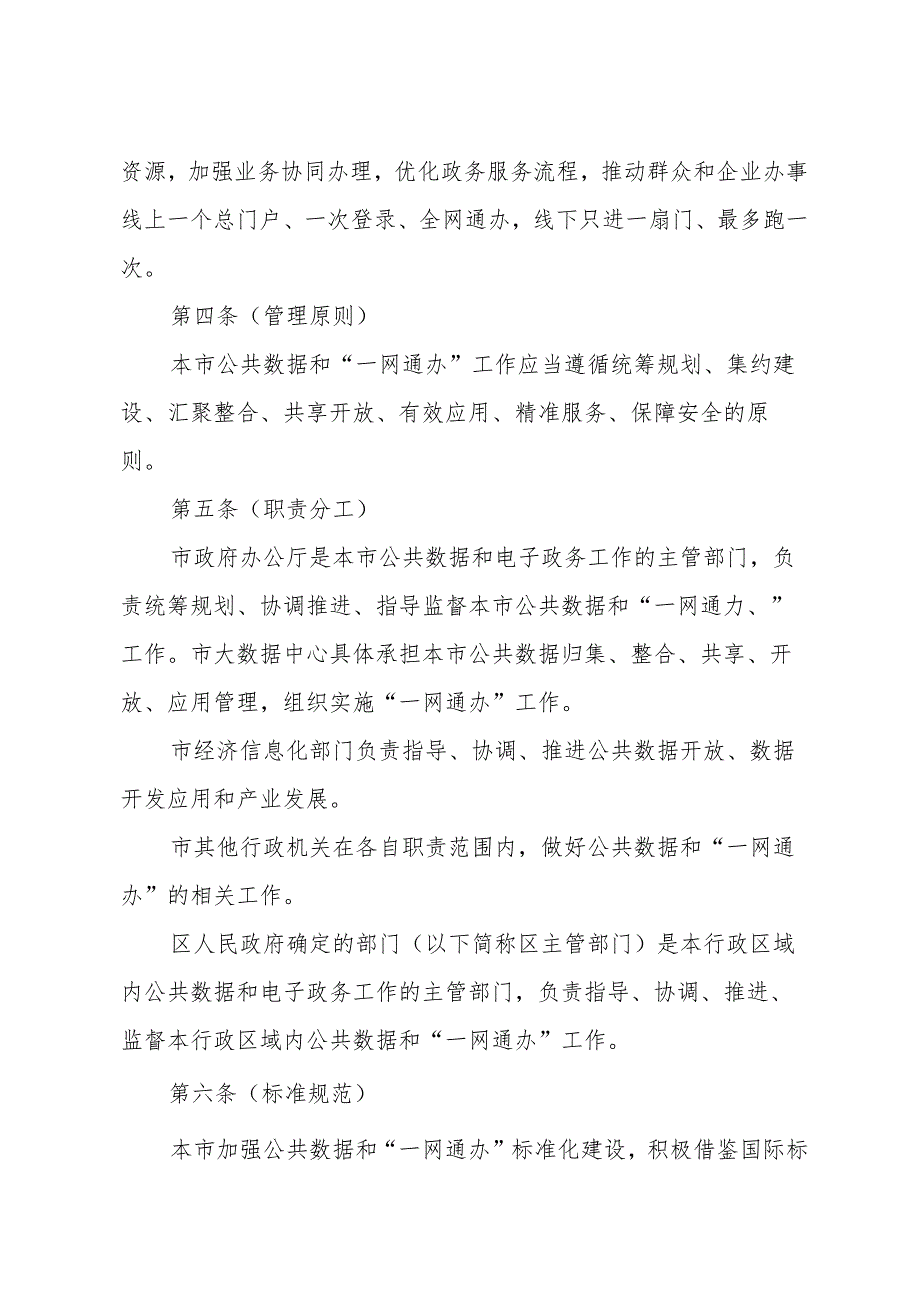 资源，加强业务协同办理，优化政务服务流程，推动群众和企业办事线上一个总门户、一次登录、全网通办，线下只进一扇门、最多跑一次。

第四条（管理原则）

本市公共数据和“一网通办”工作应当遵循统筹规划、集约建设、汇聚整合、共享开放、有效应用、精准服务、保障安全的原则。

第五条（职责分工）

市政府办公厅是本市公共数据和电子政务工作的主管部门，负责统筹规划、协调推进、指导监督本市公共数据和“一网通力、”工作。市大数据中心具体承担本市公共数据归集、整合、共享、开放、应用管理，组织实施“一网通办”工作。

市经济信息化部门负责指导、协调、推进公共数据开放、数据开发应用和产业发展。

市其他行政机关在各自职责范围内，做好公共数据和“一网通办”的相关工作。

区人民政府确定的部门（以下简称区主管部门）是本行政区域内公共数据和电子政务工作的主管部门，负责指导、协调、推进、监督本行政区域内公共数据和“一网通办”工作。

第六条（标准规范）

本市加强公共数据和“一网通办”标准化建设，积极借鉴国际标